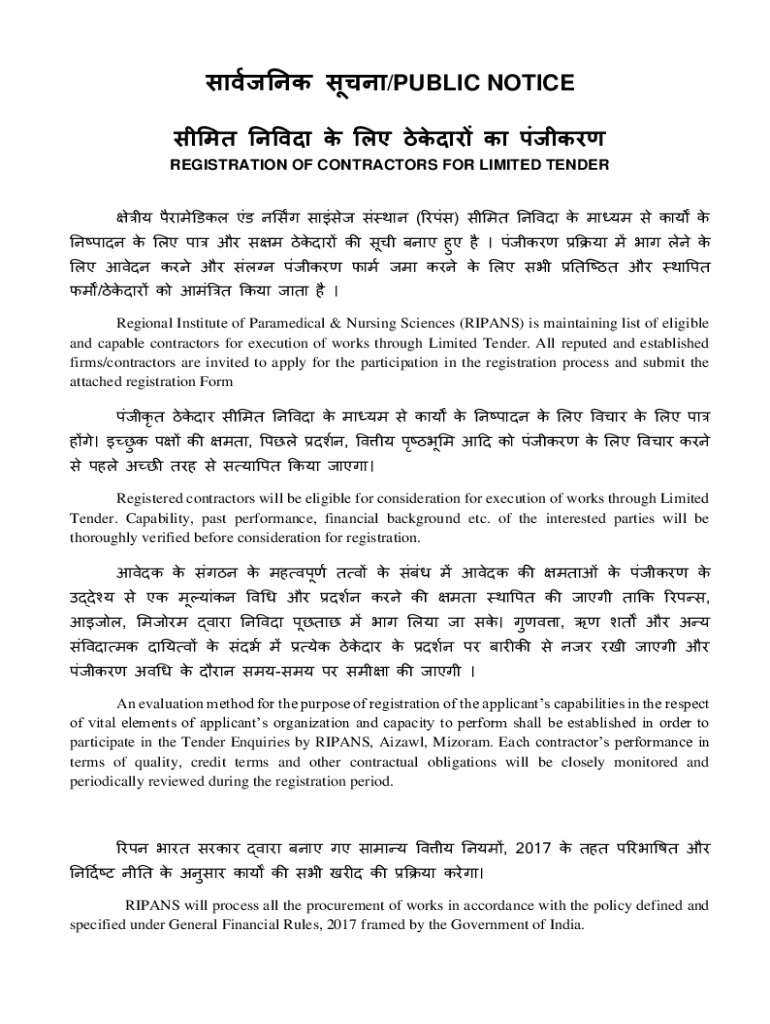 सार्वजनिक सूचना/PUBLIC NOTICE

सीमित निविदा के लिए ठेकेदारों का पंजीकरण

REGISTRATION OF CONTRACTORS FOR LIMITED TENDER

क्षेत्रीय पैरामेडिकल एंड नर्सिंग साइंसेज संस्थान (रिपंस) सीमित निविदा के माध्यम से कार्यों के निष्पादन के लिए पात्र और सक्षम ठेकेदारों की सूची बनाए हुए है । पंजीकरण प्रक्रिया में भाग लेने के लिए आवेदन करने और संलग्न पंजीकरण फार्म जमा करने के लिए सभी प्रतिष्ठित और स्थापित फर्मों/ठेकेदारों को आमंत्रित किया जाता है ।

Regional Institute of Paramedical & Nursing Sciences (RIPANS) is maintaining list of eligible and capable contractors for execution of works through Limited Tender. All reputed and established firms/contractors are invited to apply for the participation in the registration process and submit the attached registration Form

पंजीकृत ठेकेदार सीमित निविदा के माध्यम से कार्यों के निष्पादन के लिए विचार के लिए पात्र होंगे। इच्छुक पक्षों की क्षमता, पिछले प्रदर्शन, वित्तीय पृष्ठभूमि आदि को पंजीकरण के लिए विचार करने से पहले अच्छी तरह से सत्यापित किया जाएगा।

Registered contractors will be eligible for consideration for execution of works through Limited Tender. Capability, past performance, financial background etc. of the interested parties will be thoroughly verified before consideration for registration.

आवेदक के संगठन के महत्वपूर्ण तत्वों के संबंध में आवेदक की क्षमताओं के पंजीकरण के उद्देश्य से एक मूल्यांकन विधि और प्रदर्शन करने की क्षमता स्थापित की जाएगी ताकि रिपन्स, आइजोल, मिजोरम द्वारा निविदा पूछताछ में भाग लिया जा सके। गुणवत्ता, ऋण शर्तों और अन्य संविदात्मक दायित्वों के संदर्भ में प्रत्येक ठेकेदार के प्रदर्शन पर बारीकी से नजर रखी जाएगी और पंजीकरण अवधि के दौरान समय-समय पर समीक्षा की जाएगी ।

An evaluation method for the purpose of registration of the applicant's capabilities in the respect of vital elements of applicant's organization and capacity to perform shall be established in order to participate in the Tender Enquiries by RIPANS, Aizawl, Mizoram. Each contractor's performance in terms of quality, credit terms and other contractual obligations will be closely monitored and periodically reviewed during the registration period.

रिपन भारत सरकार द्वारा बनाए गए सामान्य वित्तीय नियमों, 2017 के तहत परिभाषित और निर्दिष्ट नीति के अनुसार कार्यों की सभी खरीद की प्रक्रिया करेगा।

RIPANS will process all the procurement of works in accordance with the policy defined and specified under General Financial Rules, 2017 framed by the Government of India.